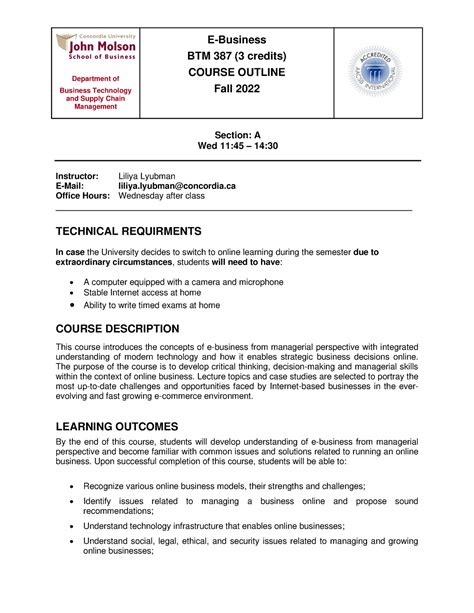 Concordia University
John Molson
School of Business

Department of
Business Technology and Supply Chain Management

E-Business
BTM 387 (3 credits)
COURSE OUTLINE
Fall 2022

ACCREDITED
AACSB INTERNATIONAL

Section: A
Wed 11:45 – 14:30

Instructor: Liliya Lyubman
E-Mail: liliya.lyubman@concordia.ca
Office Hours: Wednesday after class

TECHNICAL REQUIRMENTS

In case the University decides to switch to online learning during the semester due to extraordinary circumstances, students will need to have:

• A computer equipped with a camera and microphone
• Stable Internet access at home
• Ability to write timed exams at home

COURSE DESCRIPTION

This course introduces the concepts of e-business from managerial perspective with integrated understanding of modern technology and how it enables strategic business decisions online. The purpose of the course is to develop critical thinking, decision-making and managerial skills within the context of online business. Lecture topics and case studies are selected to portray the most up-to-date challenges and opportunities faced by Internet-based businesses in the ever-evolving and fast growing e-commerce environment.

LEARNING OUTCOMES

By the end of this course, students will develop understanding of e-business from managerial perspective and become familiar with common issues and solutions related to running an online business. Upon successful completion of this course, students will be able to:

• Recognize various online business models, their strengths and challenges;
• Identify issues related to managing a business online and propose sound recommendations;
• Understand technology infrastructure that enables online businesses;
• Understand social, legal, ethical, and security issues related to managing and growing online businesses;